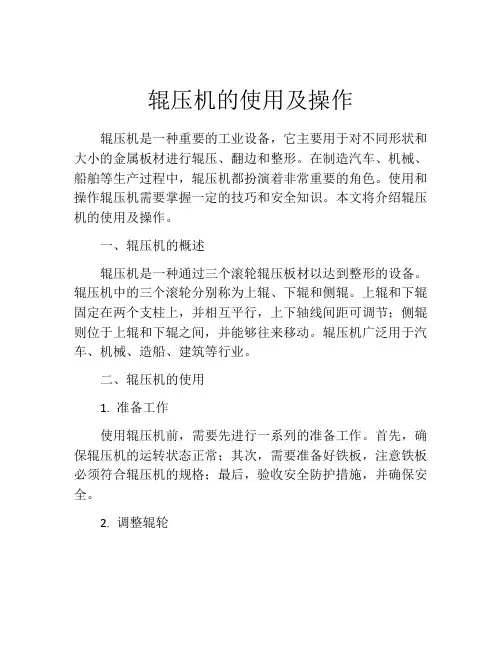 辊压机的使用及操作

辊压机是一种重要的工业设备，它主要用于对不同形状和大小的金属板材进行辊压、翻边和整形。在制造汽车、机械、船舶等生产过程中，辊压机都扮演着非常重要的角色。使用和操作辊压机需要掌握一定的技巧和安全知识。本文将介绍辊压机的使用及操作。

一、辊压机的概述

辊压机是一种通过三个滚轮辊压板材以达到整形的设备。辊压机中的三个滚轮分别称为上辊、下辊和侧辊。上辊和下辊固定在两个支柱上，并相互平行，上下轴线间距可调节；侧辊则位于上辊和下辊之间，并能够往来移动。辊压机广泛用于汽车、机械、造船、建筑等行业。

二、辊压机的使用

1. 准备工作

使用辊压机前，需要先进行一系列的准备工作。首先，确保辊压机的运转状态正常；其次，需要准备好铁板，注意铁板必须符合辊压机的规格；最后，验收安全防护措施，并确保安全。

2. 调整辊轮